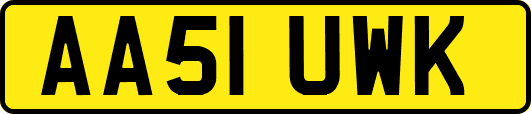 AA51 UWK